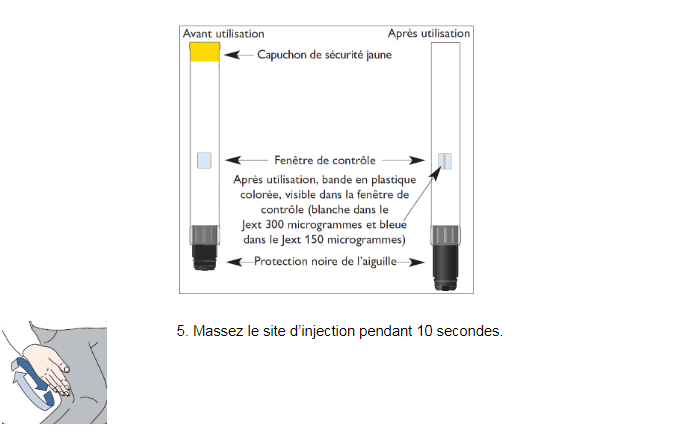 Avant utilisation

Après utilisation

Capuchon de sécurité jaune

Fenêtre de contrôle

Après utilisation, bande en plastique colorée, visible dans la fenêtre de contrôle (blanche dans le Jext 300 microgrammes et bleue dans le Jext 150 microgrammes)

Protection noire de l'aiguille

5. Massez le site d'injection pendant 10 secondes.